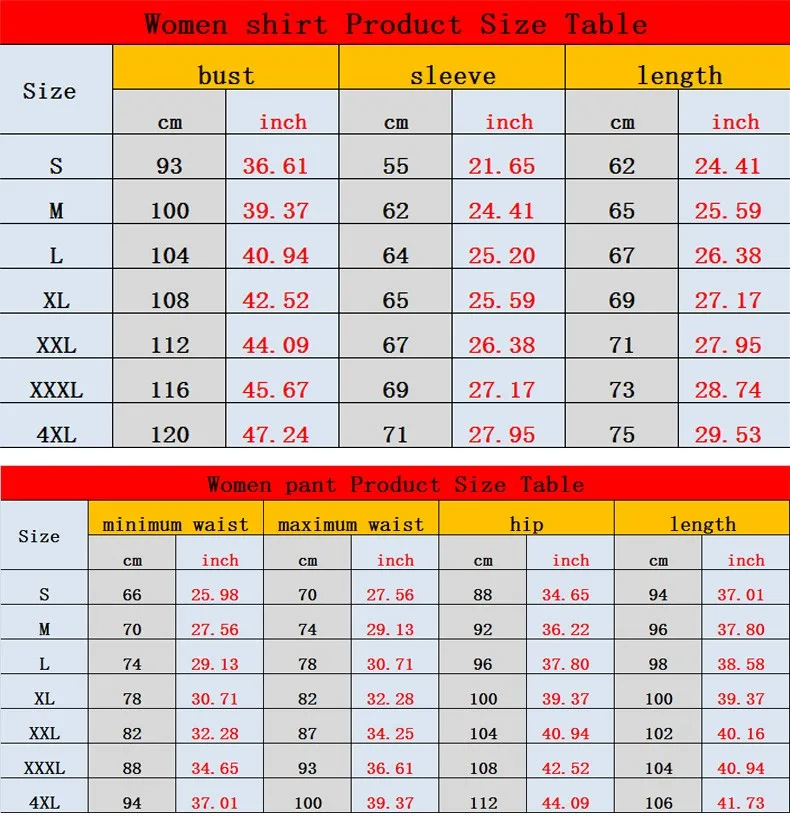 Women shirt Product Size Table

| Size | bust | | sleeve | | length | |
|---|---|---|---|---|---|---|
| | cm | inch | cm | inch | cm | inch |
| S | 93 | 36.61 | 55 | 21.65 | 62 | 24.41 |
| M | 100 | 39.37 | 62 | 24.41 | 65 | 25.59 |
| L | 104 | 40.94 | 64 | 25.20 | 67 | 26.38 |
| XL | 108 | 42.52 | 65 | 25.59 | 69 | 27.17 |
| XXL | 112 | 44.09 | 67 | 26.38 | 71 | 27.95 |
| XXXL | 116 | 45.67 | 69 | 27.17 | 73 | 28.74 |
| 4XL | 120 | 47.24 | 71 | 27.95 | 75 | 29.53 |

Women pant Product Size Table

| Size | minimum waist | | maximum waist | | hip | | length | |
|---|---|---|---|---|---|---|---|---|
| | cm | inch | cm | inch | cm | inch | cm | inch |
| S | 66 | 25.98 | 70 | 27.56 | 88 | 34.65 | 94 | 37.01 |
| M | 70 | 27.56 | 74 | 29.13 | 92 | 36.22 | 96 | 37.80 |
| L | 74 | 29.13 | 78 | 30.71 | 96 | 37.80 | 98 | 38.58 |
| XL | 78 | 30.71 | 82 | 32.28 | 100 | 39.37 | 100 | 39.37 |
| XXL | 82 | 32.28 | 87 | 34.25 | 104 | 40.94 | 102 | 40.16 |
| XXXL | 88 | 34.65 | 93 | 36.61 | 108 | 42.52 | 104 | 40.94 |
| 4XL | 94 | 37.01 | 100 | 39.37 | 112 | 44.09 | 106 | 41.73 |